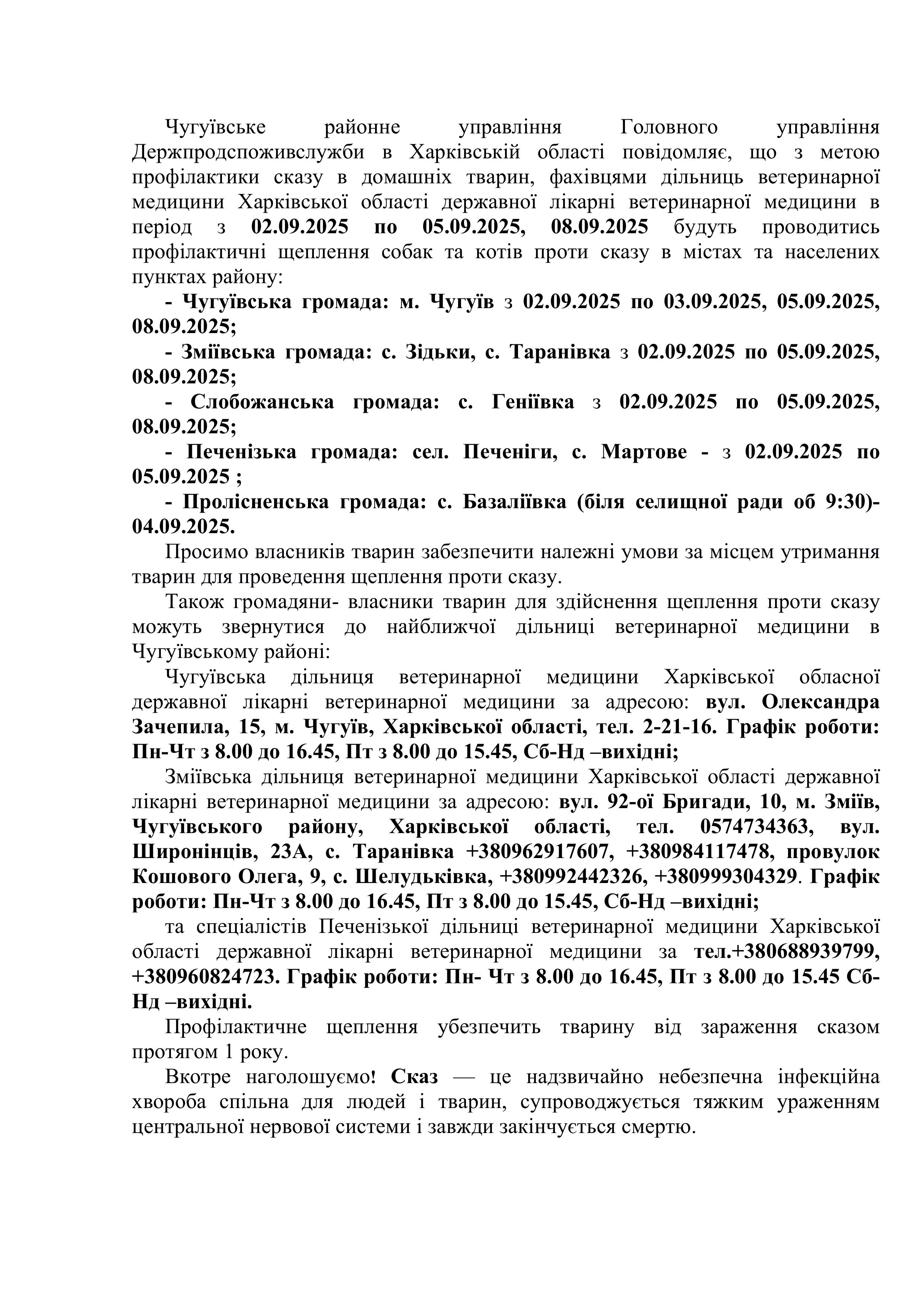 Чугуївське районне управління Головного управління Держпродспоживслужби в Харківській області повідомляє, що з метою профілактики сказу в домашніх тварин, фахівцями дільниць ветеринарної медицини Харківської області державної лікарні ветеринарної медицини в період з 02.09.2025 по 05.09.2025, 08.09.2025 будуть проводитись профілактичні щеплення собак та котів проти сказу в містах та населених пунктах району:

- Чугуївська громада: м. Чугуїв з 02.09.2025 по 03.09.2025, 05.09.2025, 08.09.2025;

- Зміївська громада: с. Зідьки, с. Таранівка з 02.09.2025 по 05.09.2025, 08.09.2025;

- Слобожанська громада: с. Геніївка з 02.09.2025 по 05.09.2025, 08.09.2025;

- Печенізька громада: сел. Печеніги, с. Мартове - з 02.09.2025 по 05.09.2025 ;

- Пролісненська громада: с. Базаліївка (біля селищної ради об 9:30)- 04.09.2025.

Просимо власників тварин забезпечити належні умови за місцем утримання тварин для проведення щеплення проти сказу.

Також громадяни- власники тварин для здійснення щеплення проти сказу можуть звернутися до найближчої дільниці ветеринарної медицини в Чугуївському районі:

Чугуївська дільниця ветеринарної медицини Харківської обласної державної лікарні ветеринарної медицини за адресою: вул. Олександра Зачепила, 15, м. Чугуїв, Харківської області, тел. 2-21-16. Графік роботи: Пн-Чт з 8.00 до 16.45, Пт з 8.00 до 15.45, Сб-Нд –вихідні;

Зміївська дільниця ветеринарної медицини Харківської області державної лікарні ветеринарної медицини за адресою: вул. 92-ої Бригади, 10, м. Зміїв, Чугуївського району, Харківської області, тел. 0574734363, вул. Широнінців, 23А, с. Таранівка +380962917607, +380984117478, провулок Кошового Олега, 9, с. Шелудьківка, +380992442326, +380999304329. Графік роботи: Пн-Чт з 8.00 до 16.45, Пт з 8.00 до 15.45, Сб-Нд –вихідні;

та спеціалістів Печенізької дільниці ветеринарної медицини Харківської області державної лікарні ветеринарної медицини за тел.+380688939799, +380960824723. Графік роботи: Пн- Чт з 8.00 до 16.45, Пт з 8.00 до 15.45 Сб-Нд –вихідні.

Профілактичне щеплення убезпечить тварину від зараження сказом протягом 1 року.

Вкотре наголошуємо! Сказ — це надзвичайно небезпечна інфекційна хвороба спільна для людей і тварин, супроводжується тяжким ураженням центральної нервової системи і завжди закінчується смертю.